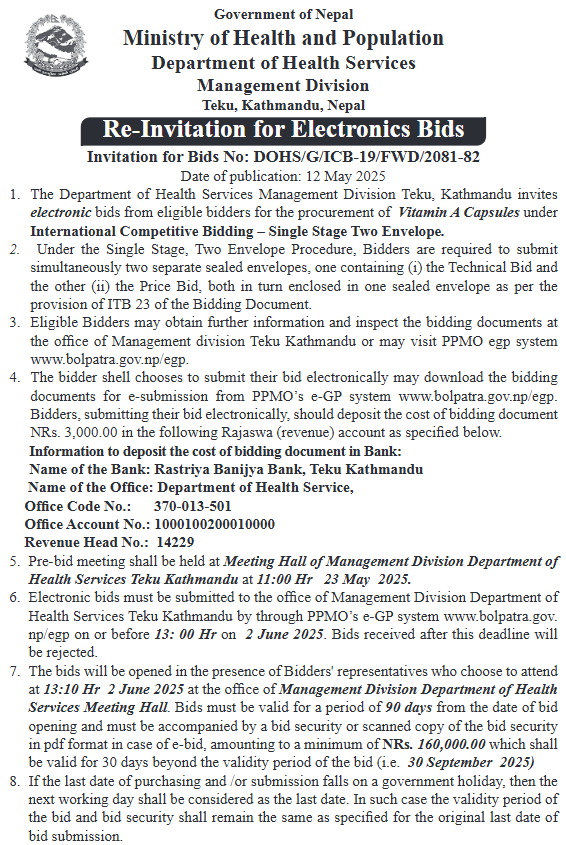 Government of Nepal
Ministry of Health and Population
Department of Health Services
Management Division
Teku, Kathmandu, Nepal

Re-Invitation for Electronics Bids

Invitation for Bids No: DOHS/G/ICB-19/FWD/2081-82
Date of publication: 12 May 2025

1. The Department of Health Services Management Division Teku, Kathmandu invites electronic bids from eligible bidders for the procurement of Vitamin A Capsules under International Competitive Bidding – Single Stage Two Envelope.
2. Under the Single Stage, Two Envelope Procedure, Bidders are required to submit simultaneously two separate sealed envelopes, one containing (i) the Technical Bid and the other (ii) the Price Bid, both in turn enclosed in one sealed envelope as per the provision of ITB 23 of the Bidding Document.
3. Eligible Bidders may obtain further information and inspect the bidding documents at the office of Management division Teku Kathmandu or may visit PPMO egp system www.bolpatra.gov.np/egp.
4. The bidder shell chooses to submit their bid electronically may download the bidding documents for e-submission from PPMO's e-GP system www.bolpatra.gov.np/egp. Bidders, submitting their bid electronically, should deposit the cost of bidding document NRs. 3,000.00 in the following Rajaswa (revenue) account as specified below.
Information to deposit the cost of bidding document in Bank:
Name of the Bank: Rastriya Banijya Bank, Teku Kathmandu
Name of the Office: Department of Health Service,
Office Code No.: 370-013-501
Office Account No.: 1000100200010000
Revenue Head No.: 14229
5. Pre-bid meeting shall be held at Meeting Hall of Management Division Department of Health Services Teku Kathmandu at 11:00 Hr 23 May 2025.
6. Electronic bids must be submitted to the office of Management Division Department of Health Services Teku Kathmandu by through PPMO's e-GP system www.bolpatra.gov.np/egp on or before 13: 00 Hr on 2 June 2025. Bids received after this deadline will be rejected.
7. The bids will be opened in the presence of Bidders' representatives who choose to attend at 13:10 Hr 2 June 2025 at the office of Management Division Department of Health Services Meeting Hall. Bids must be valid for a period of 90 days from the date of bid opening and must be accompanied by a bid security or scanned copy of the bid security in pdf format in case of e-bid, amounting to a minimum of NRs. 160,000.00 which shall be valid for 30 days beyond the validity period of the bid (i.e. 30 September 2025)
8. If the last date of purchasing and /or submission falls on a government holiday, then the next working day shall be considered as the last date. In such case the validity period of the bid and bid security shall remain the same as specified for the original last date of bid submission.